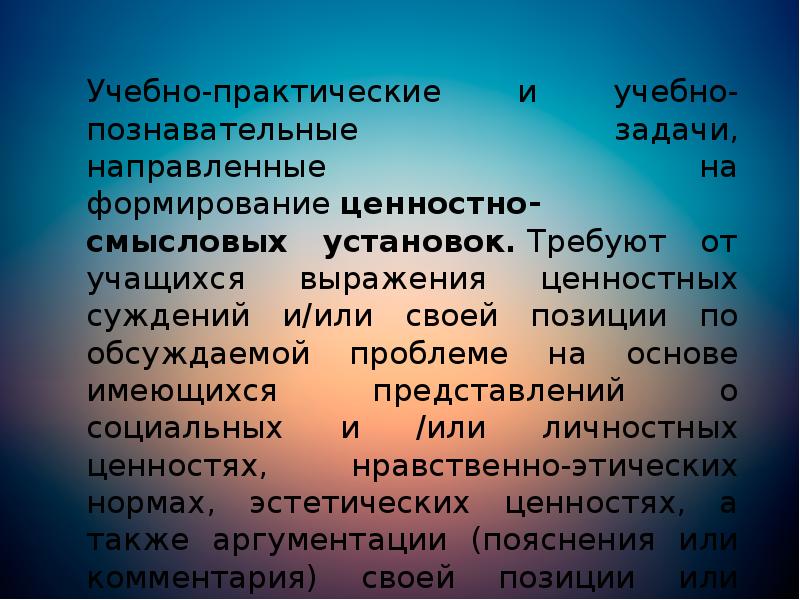 Учебно-практические и учебно-познавательные задачи, направленные на формирование ценностно-смысловых установок. Требуют от учащихся выражения ценностных суждений и/или своей позиции по обсуждаемой проблеме на основе имеющихся представлений о социальных и /или личностных ценностях, нравственно-этических нормах, эстетических ценностях, а также аргументации (пояснения или комментария) своей позиции или